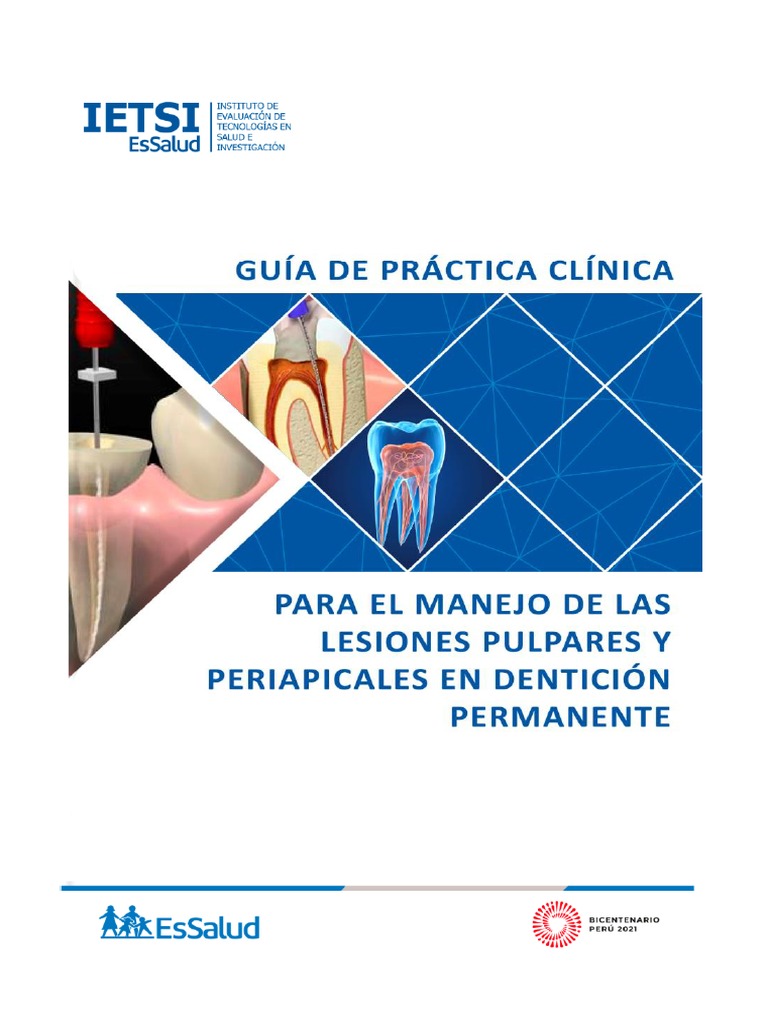 IETSI EsSalud

INSTITUTO DE EVALUACIÓN DE TECNOLOGÍAS EN SALUD E INVESTIGACIÓN

GUÍA DE PRÁCTICA CLÍNICA

PARA EL MANEJO DE LAS LESIONES PULPARES Y PERIAPICALES EN DENTICIÓN PERMANENTE

EsSalud

BICENTENARIO PERÚ 2021